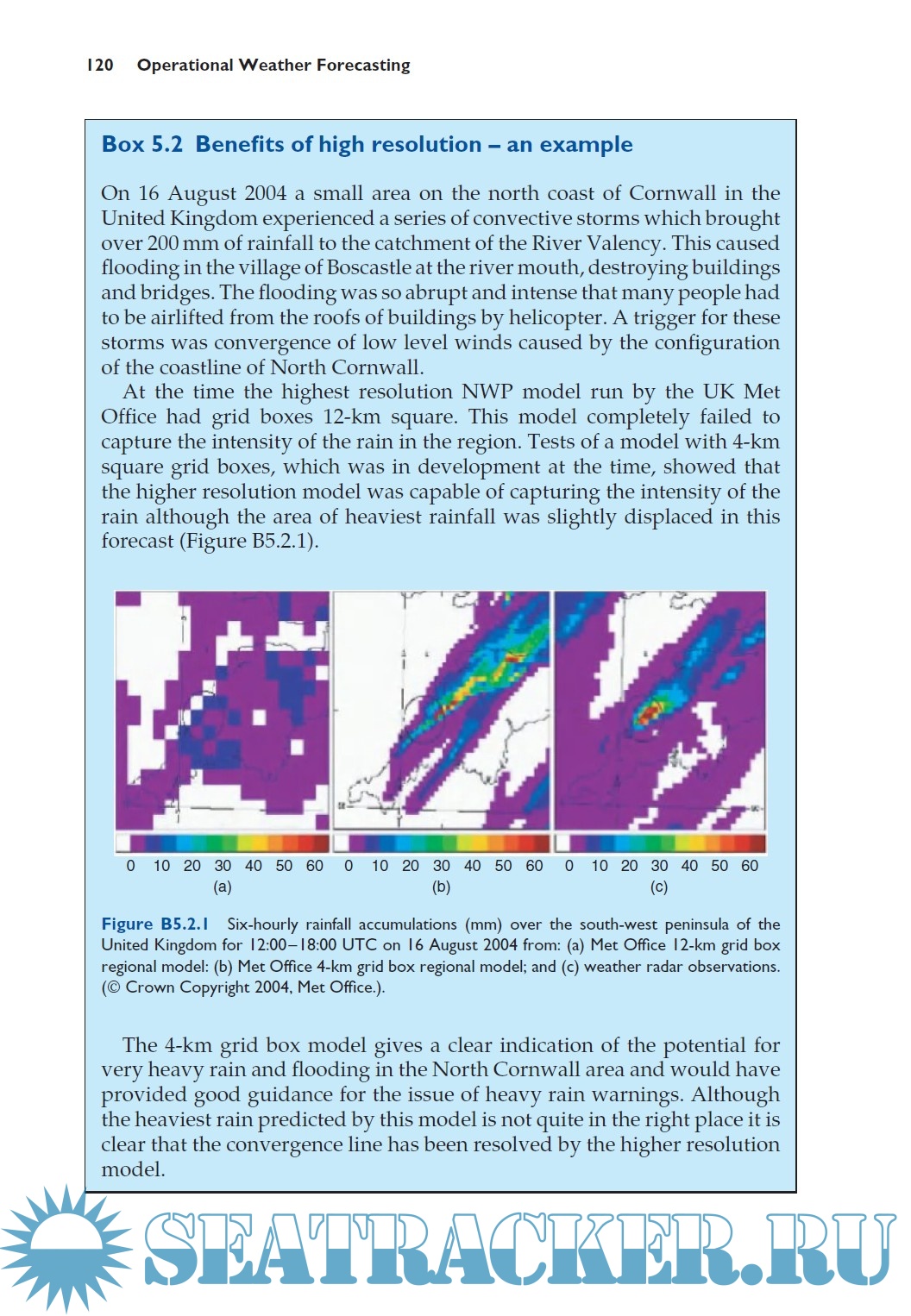 120 Operational Weather Forecasting

Box 5.2 Benefits of high resolution – an example

On 16 August 2004 a small area on the north coast of Cornwall in the United Kingdom experienced a series of convective storms which brought over 200 mm of rainfall to the catchment of the River Valency. This caused flooding in the village of Boscastle at the river mouth, destroying buildings and bridges. The flooding was so abrupt and intense that many people had to be airlifted from the roofs of buildings by helicopter. A trigger for these storms was convergence of low level winds caused by the configuration of the coastline of North Cornwall.

At the time the highest resolution NWP model run by the UK Met Office had grid boxes 12-km square. This model completely failed to capture the intensity of the rain in the region. Tests of a model with 4-km square grid boxes, which was in development at the time, showed that the higher resolution model was capable of capturing the intensity of the rain although the area of heaviest rainfall was slightly displaced in this forecast (Figure B5.2.1).

0 10 20 30 40 50 60
(a)

0 10 20 30 40 50 60
(b)

0 10 20 30 40 50 60
(c)

Figure B5.2.1 Six-hourly rainfall accumulations (mm) over the south-west peninsula of the United Kingdom for 12:00–18:00 UTC on 16 August 2004 from: (a) Met Office 12-km grid box regional model: (b) Met Office 4-km grid box regional model; and (c) weather radar observations. (© Crown Copyright 2004, Met Office.).

The 4-km grid box model gives a clear indication of the potential for very heavy rain and flooding in the North Cornwall area and would have provided good guidance for the issue of heavy rain warnings. Although the heaviest rain predicted by this model is not quite in the right place it is clear that the convergence line has been resolved by the higher resolution model.

SEATRACKER.RU